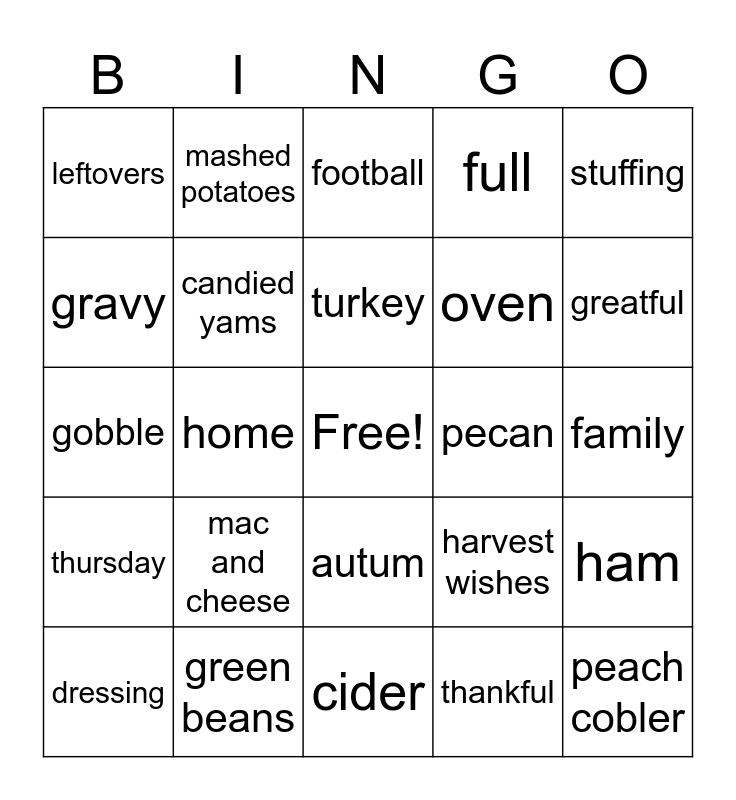 | B | I | N | G | O |
|---|---|---|---|---|
| leftovers | mashed potatoes | football | full | stuffing |
| gravy | candied yams | turkey | oven | greatful |
| gobble | home | Free! | pecan | family |
| thursday | mac and cheese | autum | harvest wishes | ham |
| dressing | green beans | cider | thankful | peach cobler |